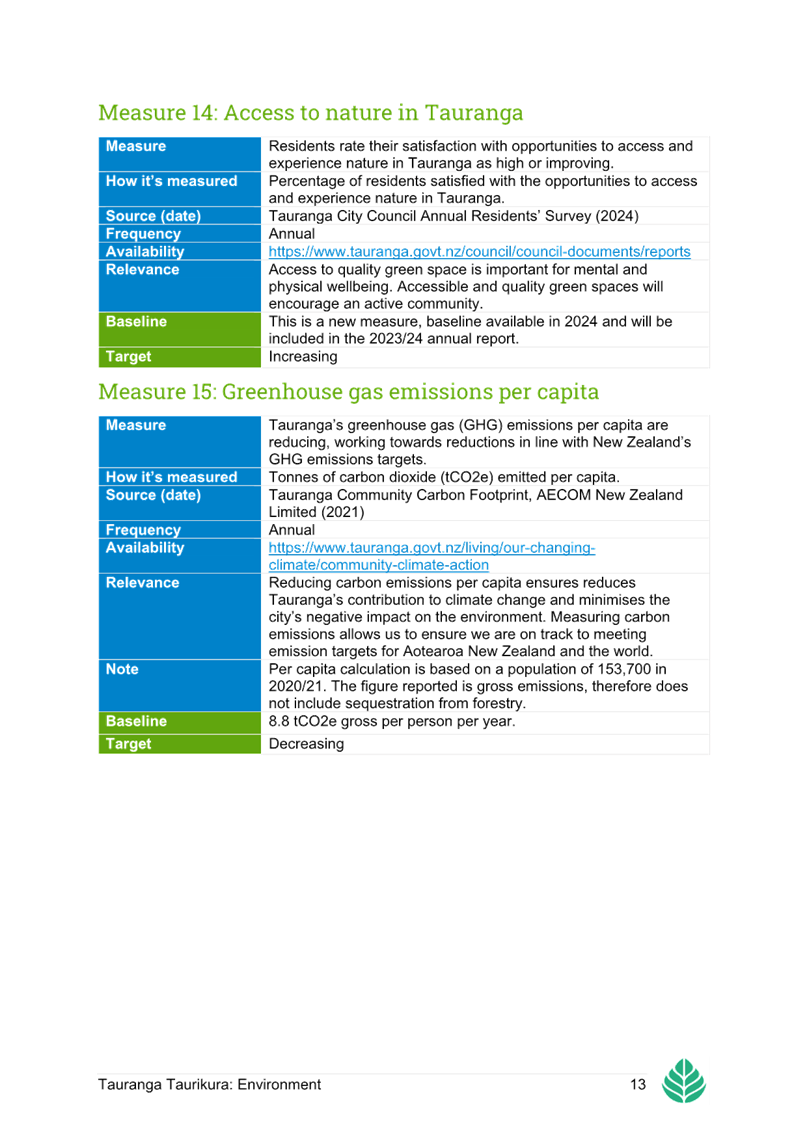 Measure 14: Access to nature in Tauranga

| Measure | Residents rate their satisfaction with opportunities to access and experience nature in Tauranga as high or improving. |
|---|---|
| How it's measured | Percentage of residents satisfied with the opportunities to access and experience nature in Tauranga. |
| Source (date) | Tauranga City Council Annual Residents' Survey (2024) |
| Frequency | Annual |
| Availability | https://www.tauranga.govt.nz/council/council-documents/reports |
| Relevance | Access to quality green space is important for mental and physical wellbeing. Accessible and quality green spaces will encourage an active community. |
| Baseline | This is a new measure, baseline available in 2024 and will be included in the 2023/24 annual report. |
| Target | Increasing |

Measure 15: Greenhouse gas emissions per capita

| Measure | Tauranga's greenhouse gas (GHG) emissions per capita are reducing, working towards reductions in line with New Zealand's GHG emissions targets. |
|---|---|
| How it's measured | Tonnes of carbon dioxide (tCO2e) emitted per capita. |
| Source (date) | Tauranga Community Carbon Footprint, AECOM New Zealand Limited (2021) |
| Frequency | Annual |
| Availability | https://www.tauranga.govt.nz/living/our-changing-climate/community-climate-action |
| Relevance | Reducing carbon emissions per capita ensures reduces Tauranga's contribution to climate change and minimises the city's negative impact on the environment. Measuring carbon emissions allows us to ensure we are on track to meeting emission targets for Aotearoa New Zealand and the world. |
| Note | Per capita calculation is based on a population of 153,700 in 2020/21. The figure reported is gross emissions, therefore does not include sequestration from forestry. |
| Baseline | 8.8 tCO2e gross per person per year. |
| Target | Decreasing |

Tauranga Taurikura: Environment 13